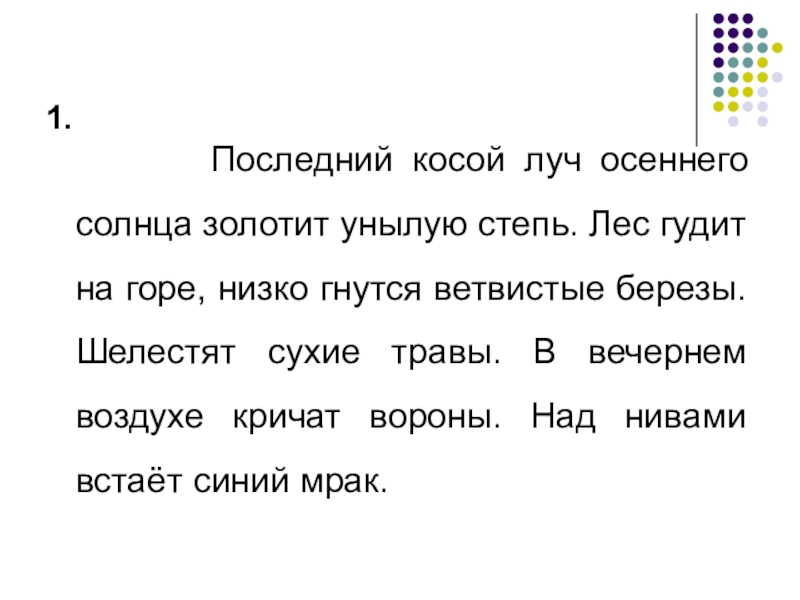 1.

Последний косой луч осеннего солнца золотит унылую степь. Лес гудит на горе, низко гнутся ветвистые березы. Шелестят сухие травы. В вечернем воздухе кричат вороны. Над нивами встаёт синий мрак.